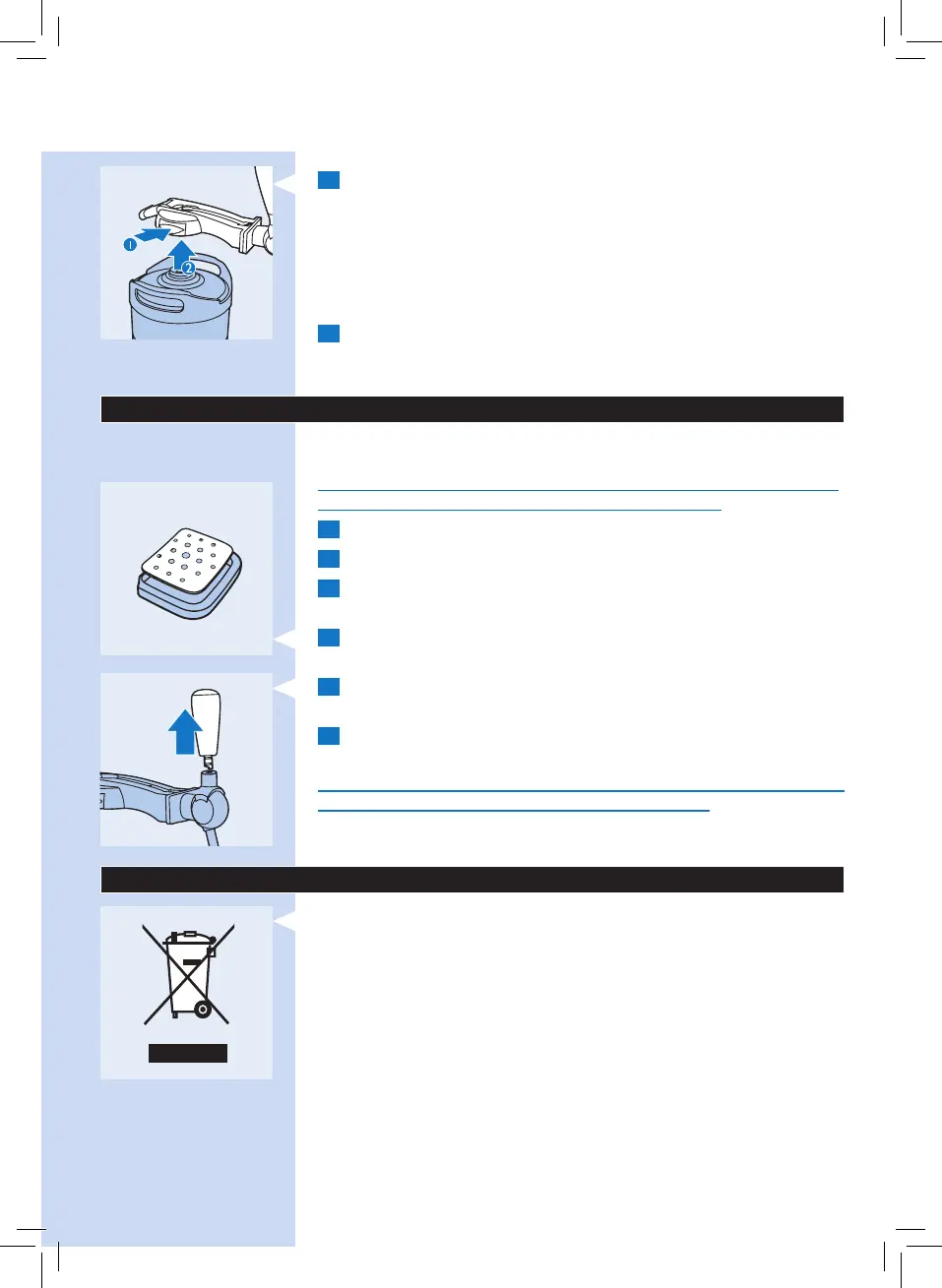 1

2